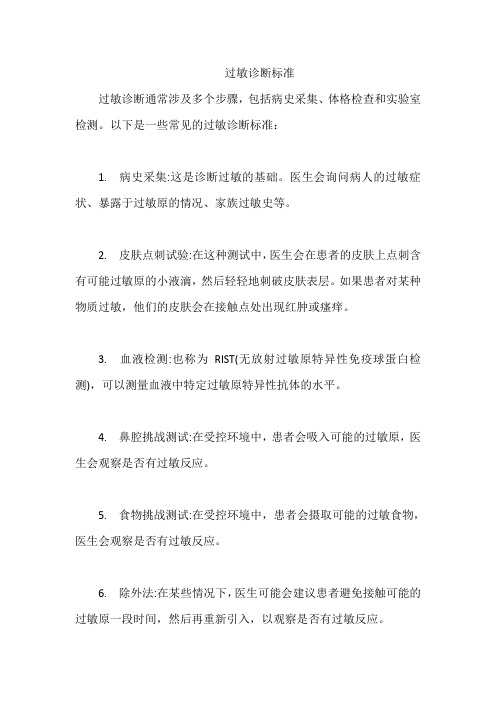 过敏诊断标准

过敏诊断通常涉及多个步骤，包括病史采集、体格检查和实验室检测。以下是一些常见的过敏诊断标准：

1. 病史采集:这是诊断过敏的基础。医生会询问病人的过敏症状、暴露于过敏原的情况、家族过敏史等。

2. 皮肤点刺试验:在这种测试中，医生会在患者的皮肤上点刺含有可能过敏原的小液滴，然后轻轻地刺破皮肤表层。如果患者对某种物质过敏，他们的皮肤会在接触点处出现红肿或瘙痒。

3. 血液检测:也称为 RIST(无放射过敏原特异性免疫球蛋白检测)，可以测量血液中特定过敏原特异性抗体的水平。

4. 鼻腔挑战测试:在受控环境中，患者会吸入可能的过敏原，医生会观察是否有过敏反应。

5. 食物挑战测试:在受控环境中，患者会摄取可能的过敏食物，医生会观察是否有过敏反应。

6. 除外法:在某些情况下，医生可能会建议患者避免接触可能的过敏原一段时间，然后再重新引入，以观察是否有过敏反应。